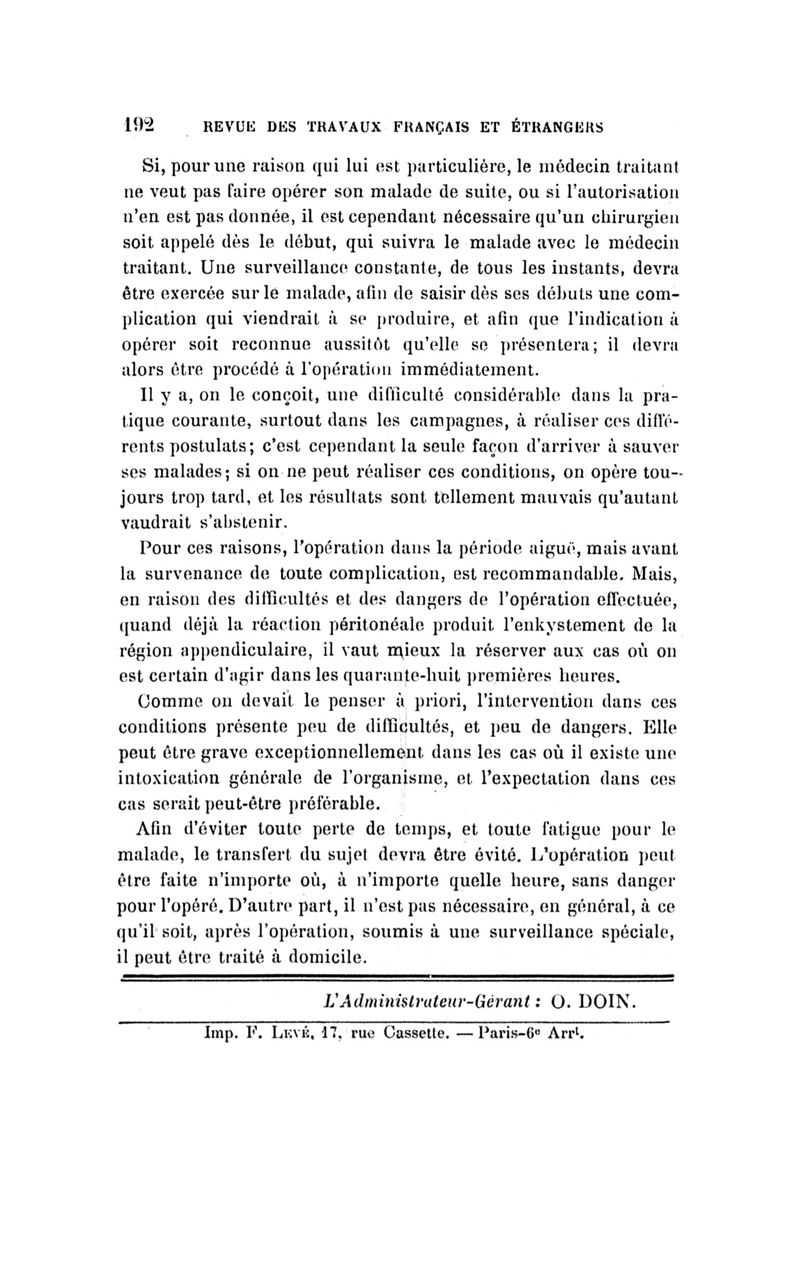 192 REVUE DES TRAVAUX FRANÇAIS ET ÉTRANGERS

Si, pour une raison qui lui est particulière, le médecin traitant ne veut pas faire opérer son malade de suite, ou si l'autorisation n'en est pas donnée, il est cependant nécessaire qu'un chirurgien soit appelé dès le début, qui suivra le malade avec le médecin traitant. Une surveillance constante, de tous les instants, devra être exercée sur le malade, afin de saisir dès ses débuts une complication qui viendrait à se produire, et afin que l'indication à opérer soit reconnue aussitôt qu'elle se présentera; il devra alors être procédé à l'opération immédiatement.

Il y a, on le conçoit, une difficulté considérable dans la pratique courante, surtout dans les campagnes, à réaliser ces différents postulats; c'est cependant la seule façon d'arriver à sauver ses malades; si on ne peut réaliser ces conditions, on opère toujours trop tard, et les résultats sont tellement mauvais qu'autant vaudrait s'abstenir.

Pour ces raisons, l'opération dans la période aiguë, mais avant la survenance de toute complication, est recommandable. Mais, en raison des difficultés et des dangers de l'opération effectuée, quand déjà la réaction péritonéale produit l'enkystement de la région appendiculaire, il vaut mieux la réserver aux cas où on est certain d'agir dans les quarante-huit premières heures.

Comme on devait le penser à priori, l'intervention dans ces conditions présente peu de difficultés, et peu de dangers. Elle peut être grave exceptionnellement dans les cas où il existe une intoxication générale de l'organisme, et l'expectation dans ces cas serait peut-être préférable.

Afin d'éviter toute perte de temps, et toute fatigue pour le malade, le transfert du sujet devra être évité. L'opération peut être faite n'importe où, à n'importe quelle heure, sans danger pour l'opéré. D'autre part, il n'est pas nécessaire, en général, à ce qu'il soit, après l'opération, soumis à une surveillance spéciale, il peut être traité à domicile.

L'Administrateur-Gérant : O. DOIN.

Imp. F. Levé, 17, rue Cassette. — Paris-6e Arrt.